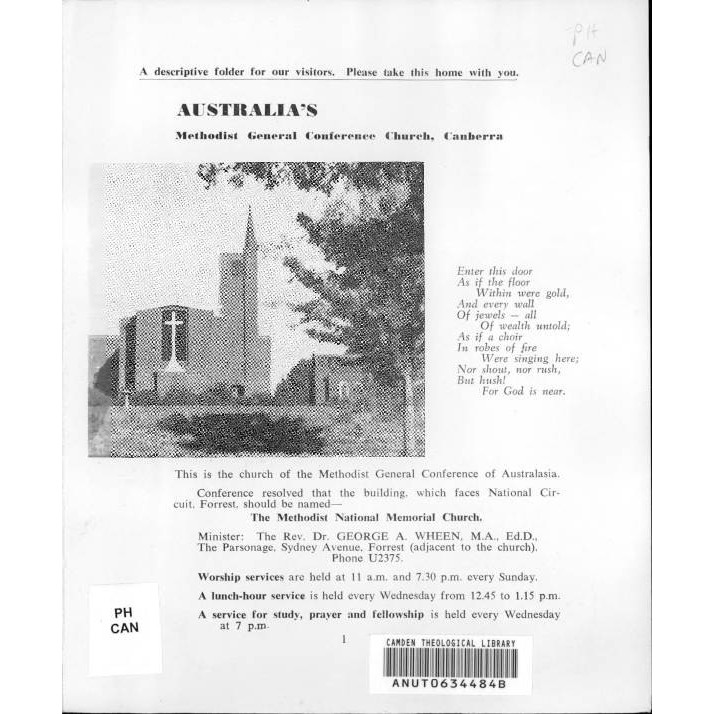 PH
CAN

A descriptive folder for our visitors. Please take this home with you.

AUSTRALIA'S

Methodist General Conference Church, Canberra

Enter this door
As if the floor
Within were gold,
And every wall
Of jewels — all
Of wealth untold;
As if a choir
In robes of fire
Were singing here;
Nor shout, nor rush,
But hush!
For God is near.

This is the church of the Methodist General Conference of Australasia.

Conference resolved that the building, which faces National Circuit, Forrest, should be named—

The Methodist National Memorial Church.

Minister: The Rev. Dr. GEORGE A. WHEEN, M.A., Ed.D.,
The Parsonage, Sydney Avenue, Forrest (adjacent to the church).
Phone U2375.

Worship services are held at 11 a.m. and 7.30 p.m. every Sunday.

A lunch-hour service is held every Wednesday from 12.45 to 1.15 p.m.

A service for study, prayer and fellowship is held every Wednesday at 7 p.m.

PH
CAN

1

CAMDEN THEOLOGICAL LIBRARY
ANUT0634484B